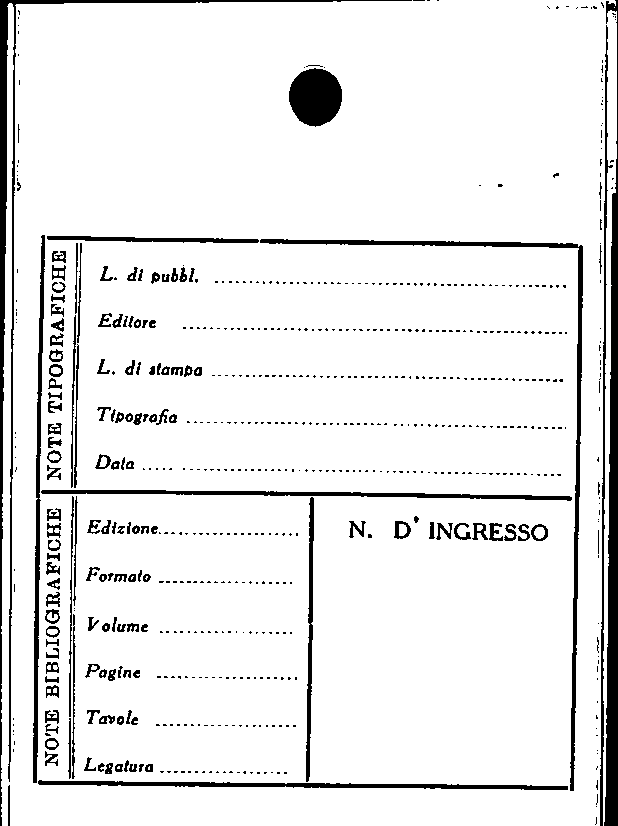 NOTE TIPOGRAFICHE

L. di pubbl. ____

Editore ____

L. di stampa ____

Tipografia ____

Data ____

NOTE BIBLIOGRAFICHE

Edizione ____

Formato ____

Volume ____

Pagine ____

Tavole ____

Legatura ____

N. D' INGRESSO